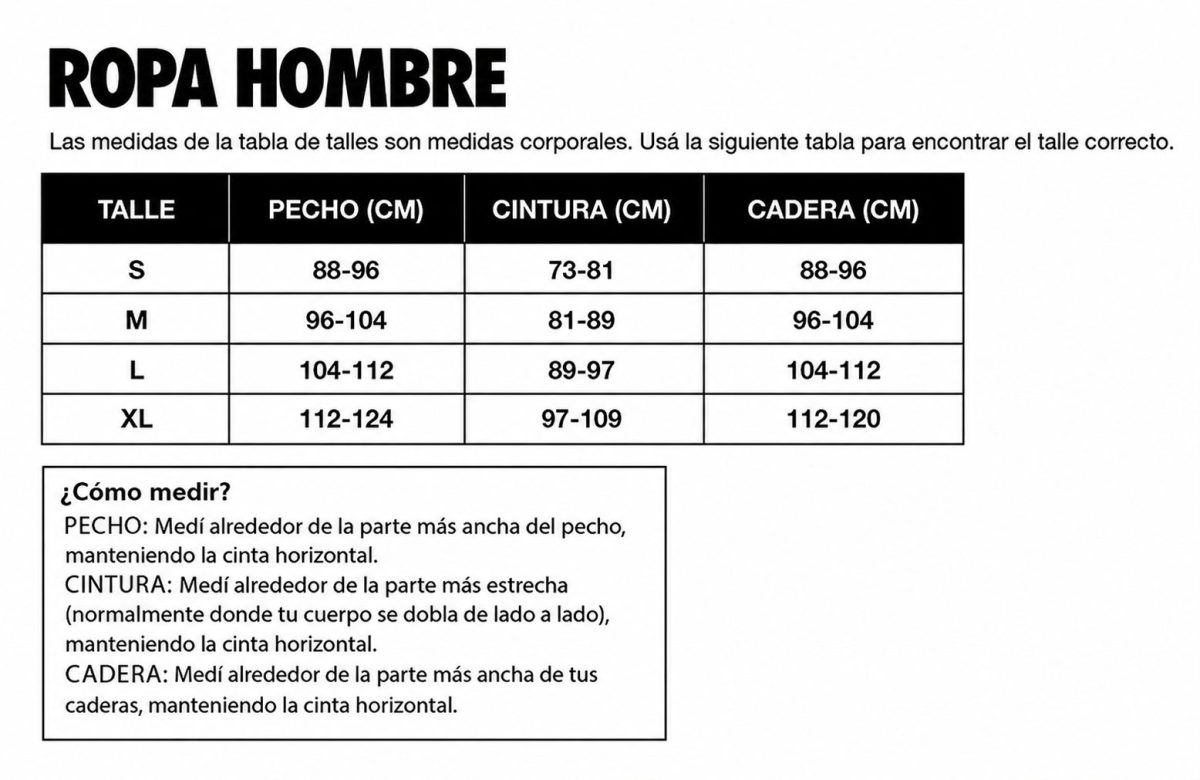 ROPA HOMBRE

Las medidas de la tabla de talles son medidas corporales. Usá la siguiente tabla para encontrar el talle correcto.

| TALLE | PECHO (CM) | CINTURA (CM) | CADERA (CM) |
|---|---|---|---|
| S | 88-96 | 73-81 | 88-96 |
| M | 96-104 | 81-89 | 96-104 |
| L | 104-112 | 89-97 | 104-112 |
| XL | 112-124 | 97-109 | 112-120 |

¿Cómo medir?
PECHO: Medí alrededor de la parte más ancha del pecho, manteniendo la cinta horizontal.
CINTURA: Medí alrededor de la parte más estrecha (normalmente donde tu cuerpo se dobla de lado a lado), manteniendo la cinta horizontal.
CADERA: Medí alrededor de la parte más ancha de tus caderas, manteniendo la cinta horizontal.